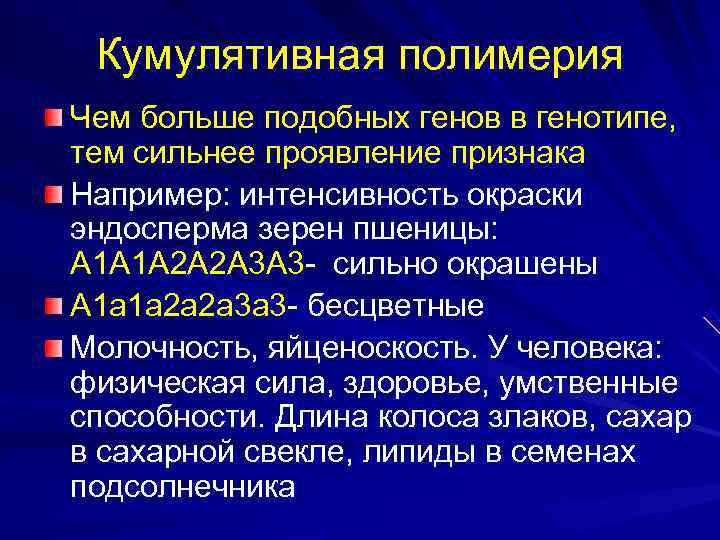 Кумулятивная полимерия

Чем больше подобных генов в генотипе, тем сильнее проявление признака

Например: интенсивность окраски эндосперма зерен пшеницы: А1А1А2А2А3А3- сильно окрашены

А1а1а2а2а3а3- бесцветные

Молочность, яйценоскость. У человека: физическая сила, здоровье, умственные способности. Длина колоса злаков, сахар в сахарной свекле, липиды в семенах подсолнечника